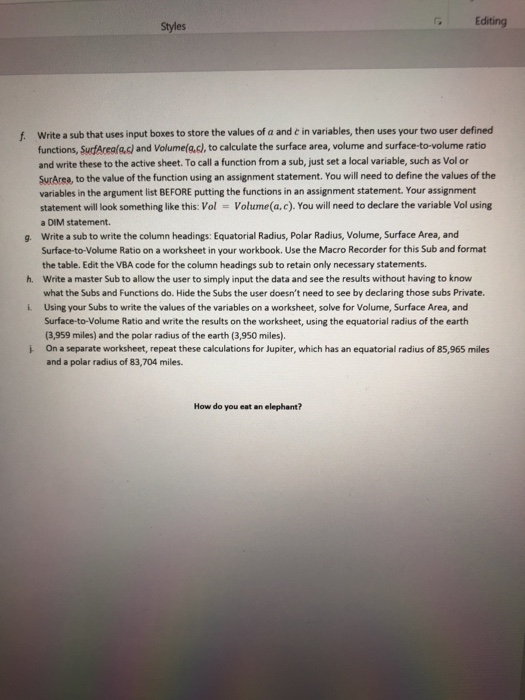 Styles

Editing

f. Write a sub that uses input boxes to store the values of $a$ and $c$ in variables, then uses your two user defined functions, SurfArea(a,c) and Volume(a,c), to calculate the surface area, volume and surface-to-volume ratio and write these to the active sheet. To call a function from a sub, just set a local variable, such as Vol or SurArea, to the value of the function using an assignment statement. You will need to define the values of the variables in the argument list BEFORE putting the functions in an assignment statement. Your assignment statement will look something like this: $Vol = Volume(a, c)$. You will need to declare the variable Vol using a DIM statement.

g. Write a sub to write the column headings: Equatorial Radius, Polar Radius, Volume, Surface Area, and Surface-to-Volume Ratio on a worksheet in your workbook. Use the Macro Recorder for this Sub and format the table. Edit the VBA code for the column headings sub to retain only necessary statements.

h. Write a master Sub to allow the user to simply input the data and see the results without having to know what the Subs and Functions do. Hide the Subs the user doesn't need to see by declaring those subs Private.

i. Using your Subs to write the values of the variables on a worksheet, solve for Volume, Surface Area, and Surface-to-Volume Ratio and write the results on the worksheet, using the equatorial radius of the earth (3,959 miles) and the polar radius of the earth (3,950 miles).

j. On a separate worksheet, repeat these calculations for Jupiter, which has an equatorial radius of 85,965 miles and a polar radius of 83,704 miles.

How do you eat an elephant?